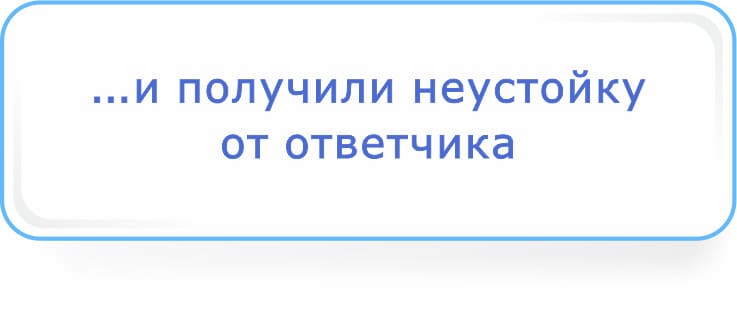 ...и получили неустойку от ответчика